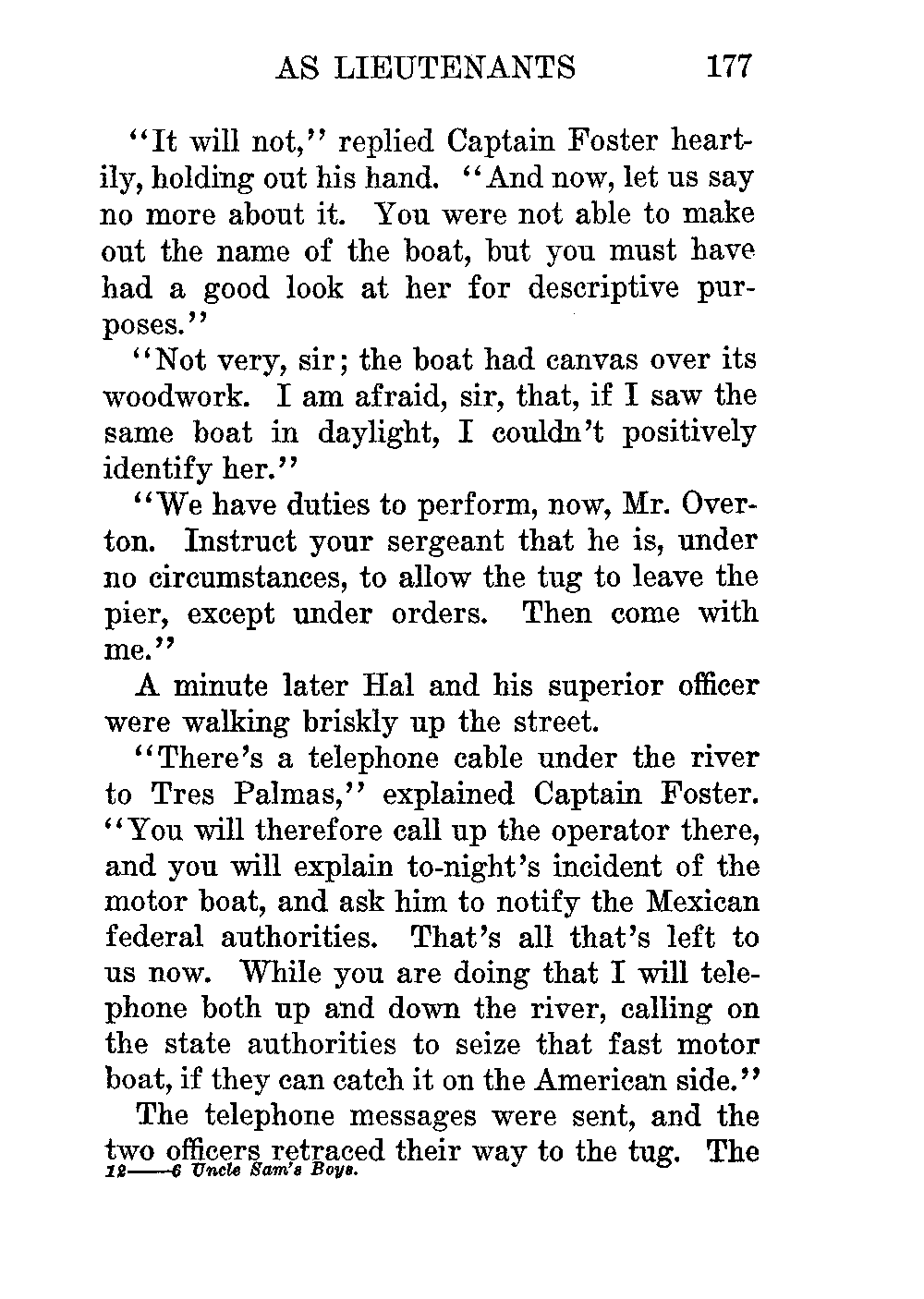 AS LIEUTENANTS 177

"It will not," replied Captain Foster heartily, holding out his hand. "And now, let us say no more about it. You were not able to make out the name of the boat, but you must have had a good look at her for descriptive purposes."

"Not very, sir; the boat had canvas over its woodwork. I am afraid, sir, that, if I saw the same boat in daylight, I couldn't positively identify her."

"We have duties to perform, now, Mr. Overton. Instruct your sergeant that he is, under no circumstances, to allow the tug to leave the pier, except under orders. Then come with me."

A minute later Hal and his superior officer were walking briskly up the street.

"There's a telephone cable under the river to Tres Palmas," explained Captain Foster. "You will therefore call up the operator there, and you will explain to-night's incident of the motor boat, and ask him to notify the Mexican federal authorities. That's all that's left to us now. While you are doing that I will telephone both up and down the river, calling on the state authorities to seize that fast motor boat, if they can catch it on the American side."

The telephone messages were sent, and the two officers retraced their way to the tug. The

12——6 Uncle Sam's Boys.